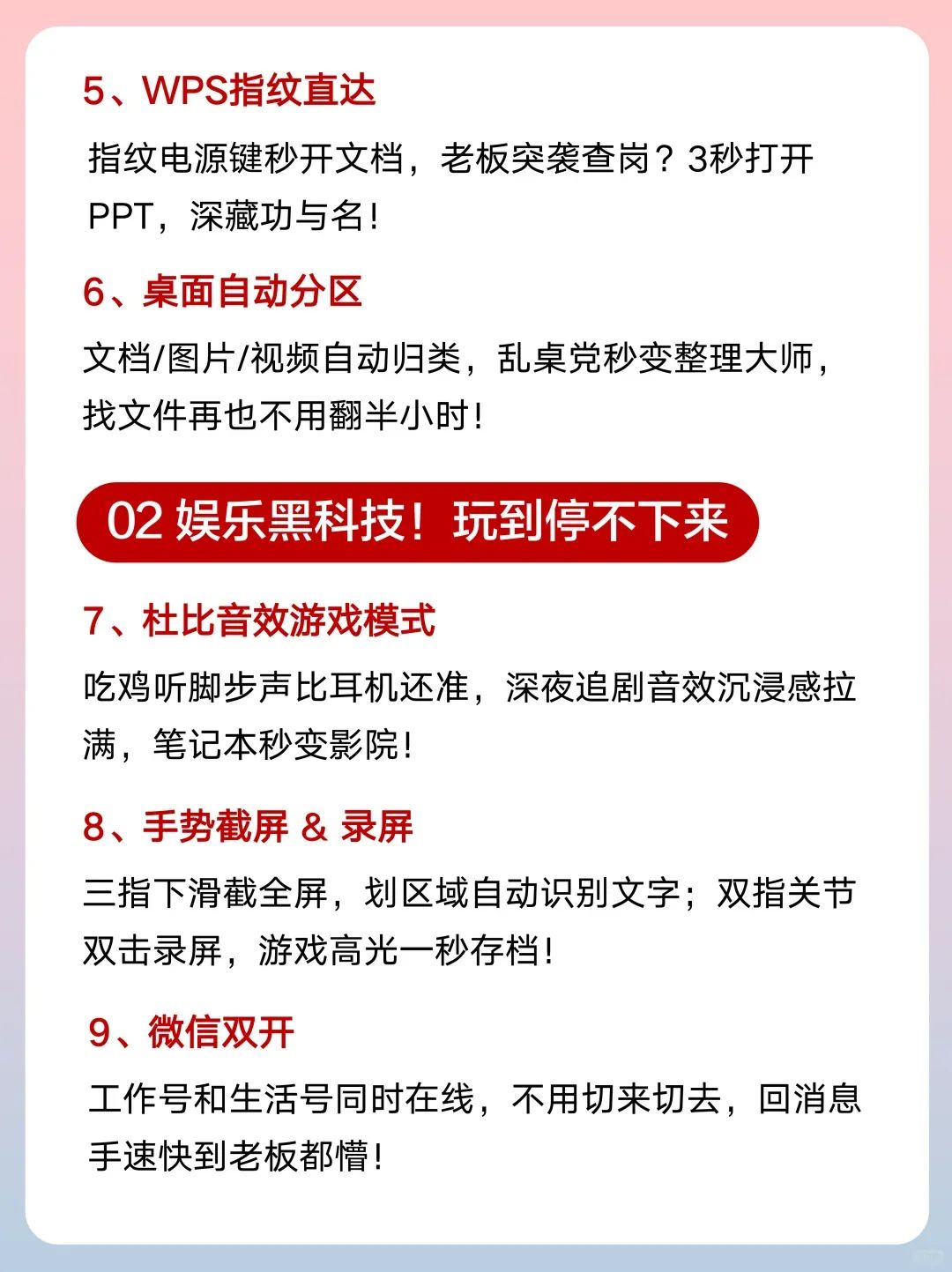 5、WPS指纹直达

指纹电源键秒开文档，老板突袭查岗？3秒打开PPT，深藏功与名！

6、桌面自动分区

文档/图片/视频自动归类，乱桌党秒变整理大师，找文件再也不用翻半小时！

02 娱乐黑科技！玩到停不下来

7、杜比音效游戏模式

吃鸡听脚步声比耳机还准，深夜追剧音效沉浸感拉满，笔记本秒变影院！

8、手势截屏 & 录屏

三指下滑截全屏，划区域自动识别文字；双指关节双击录屏，游戏高光一秒存档！

9、微信双开

工作号和生活号同时在线，不用切来切去，回消息手速快到老板都懵！